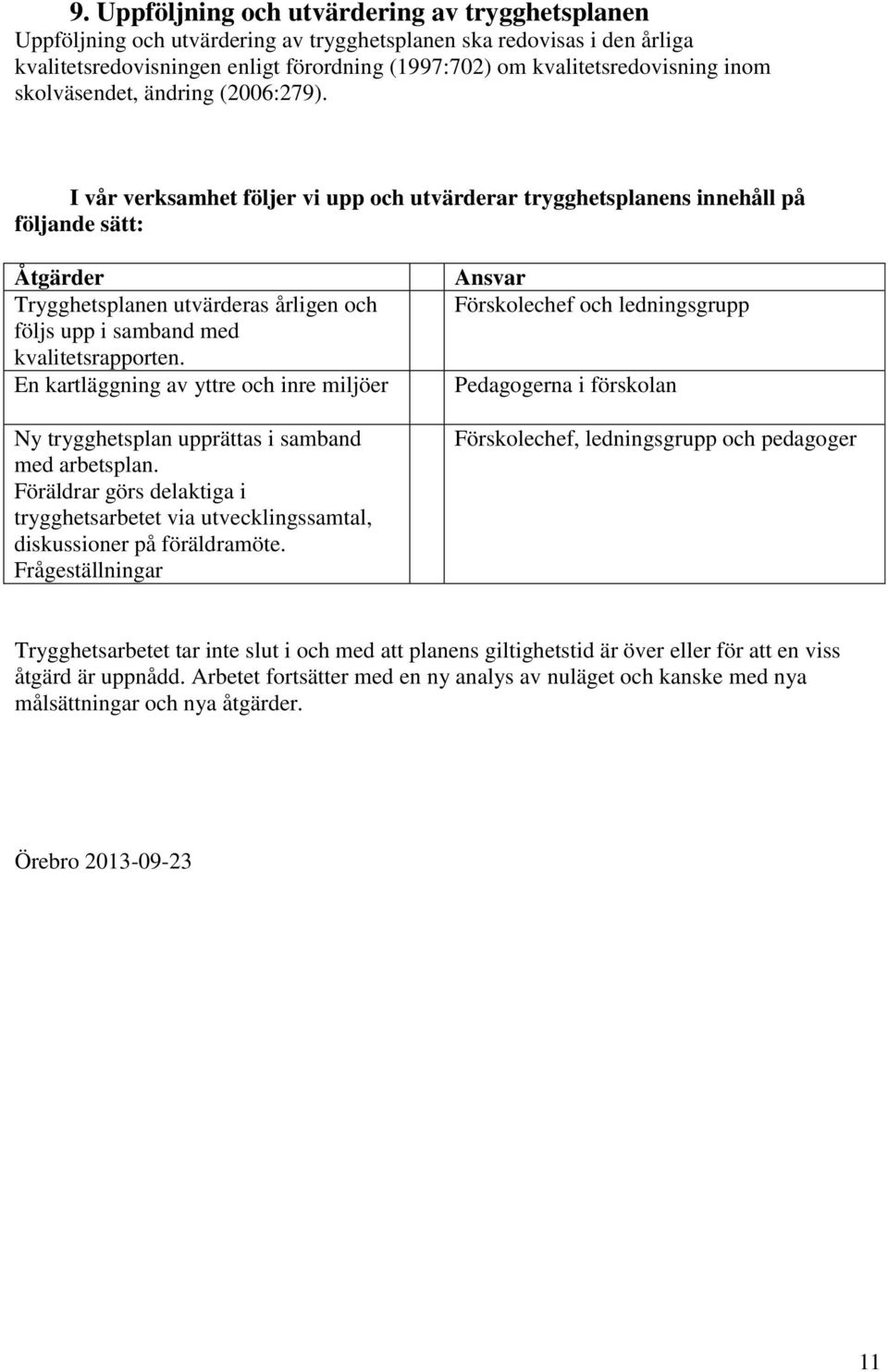 9. Uppföljning och utvärdering av trygghetsplanen
Uppföljning och utvärdering av trygghetsplanen ska redovisas i den årliga kvalitetsredovisningen enligt förordning (1997:702) om kvalitetsredovisning inom skolväsendet, ändring (2006:279).

I vår verksamhet följer vi upp och utvärderar trygghetsplanens innehåll på följande sätt:

| Åtgärder | Ansvar |
|---|---|
| Trygghetsplanen utvärderas årligen och följs upp i samband med kvalitetsrapporten. | Förskolechef och ledningsgrupp |
| En kartläggning av yttre och inre miljöer | Pedagogerna i förskolan |
| Ny trygghetsplan upprättas i samband med arbetsplan. Föräldrar görs delaktiga i trygghetsarbetet via utvecklingssamtal, diskussioner på föräldramöte. Frågeställningar | Förskolechef, ledningsgrupp och pedagoger |

Trygghetsarbetet tar inte slut i och med att planens giltighetstid är över eller för att en viss åtgärd är uppnådd. Arbetet fortsätter med en ny analys av nuläget och kanske med nya målsättningar och nya åtgärder.

Örebro 2013-09-23

11